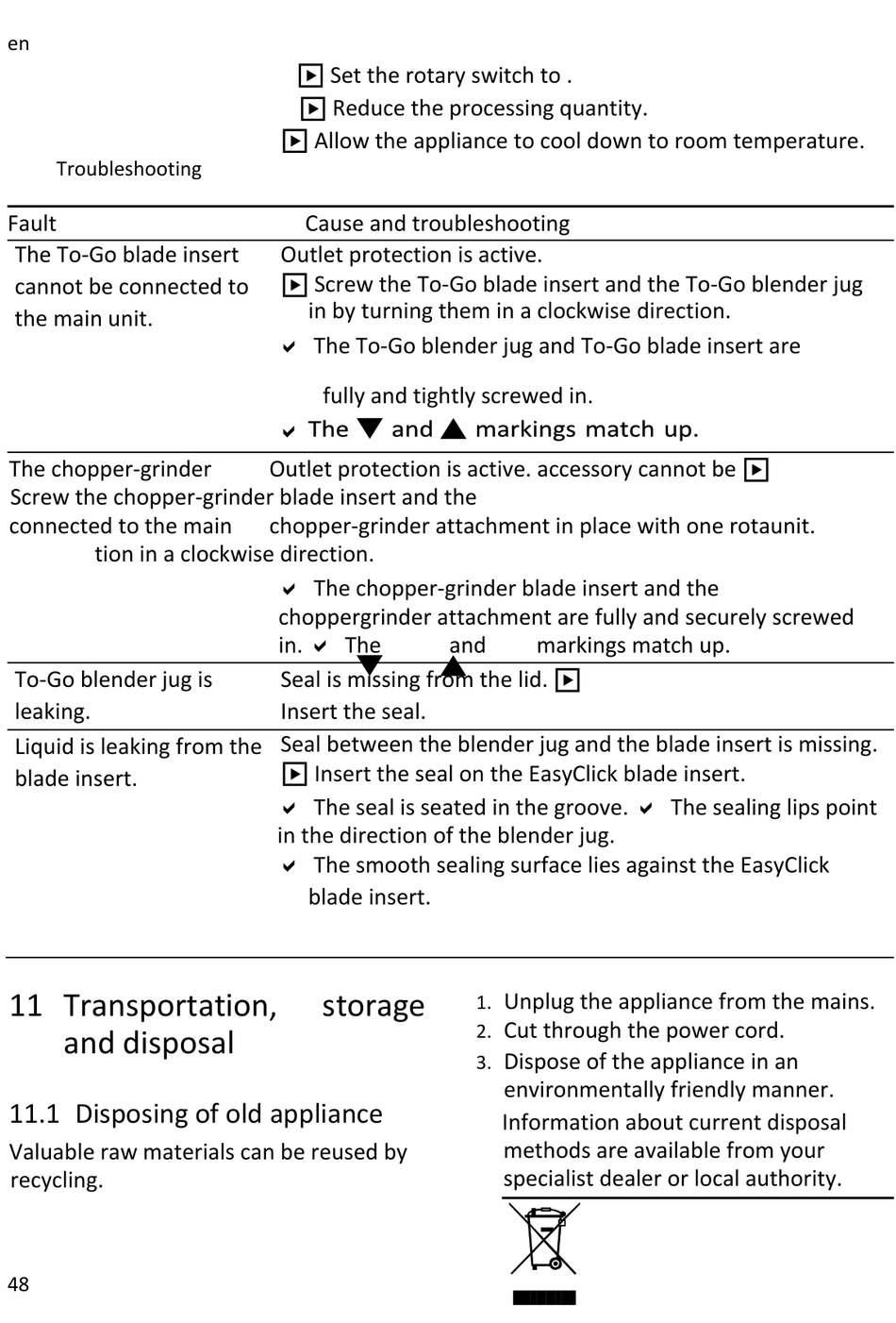 en

▶ Set the rotary switch to .

▶ Reduce the processing quantity.

▶ Allow the appliance to cool down to room temperature.

Troubleshooting

| Fault | Cause and troubleshooting |
|---|---|
| The To-Go blade insert cannot be connected to the main unit. | Outlet protection is active. ▶ Screw the To-Go blade insert and the To-Go blender jug in by turning them in a clockwise direction. ✔ The To-Go blender jug and To-Go blade insert are fully and tightly screwed in. ✔ The ▼ and ▲ markings match up. |
| The chopper-grinder accessory cannot be connected to the main unit. | Outlet protection is active. ▶ Screw the chopper-grinder blade insert and the chopper-grinder attachment in place with one rotation in a clockwise direction. ✔ The chopper-grinder blade insert and the choppergrinder attachment are fully and securely screwed in. ✔ The ▼ and ▲ markings match up. |
| To-Go blender jug is leaking. | Seal is missing from the lid. ▶ Insert the seal. |
| Liquid is leaking from the blade insert. | Seal between the blender jug and the blade insert is missing. ▶ Insert the seal on the EasyClick blade insert. ✔ The seal is seated in the groove. ✔ The sealing lips point in the direction of the blender jug. ✔ The smooth sealing surface lies against the EasyClick blade insert. |

11 Transportation, storage and disposal

11.1 Disposing of old appliance

Valuable raw materials can be reused by recycling.

1. Unplug the appliance from the mains.
2. Cut through the power cord.
3. Dispose of the appliance in an environmentally friendly manner.

Information about current disposal methods are available from your specialist dealer or local authority.

48